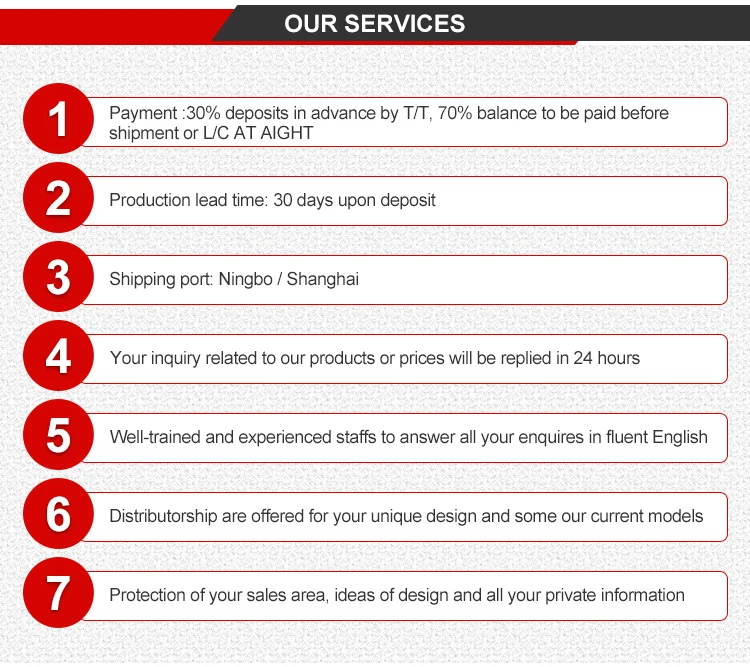 OUR SERVICES

1
Payment :30% deposits in advance by T/T, 70% balance to be paid before shipment or L/C AT AIGHT

2
Production lead time: 30 days upon deposit

3
Shipping port: Ningbo / Shanghai

4
Your inquiry related to our products or prices will be replied in 24 hours

5
Well-trained and experienced staffs to answer all your enquires in fluent English

6
Distributorship are offered for your unique design and some our current models

7
Protection of your sales area, ideas of design and all your private information